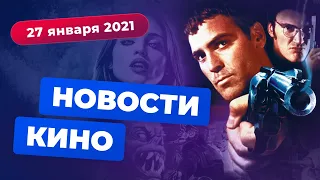 27 января 2021

НОВОСТИ
КИНО